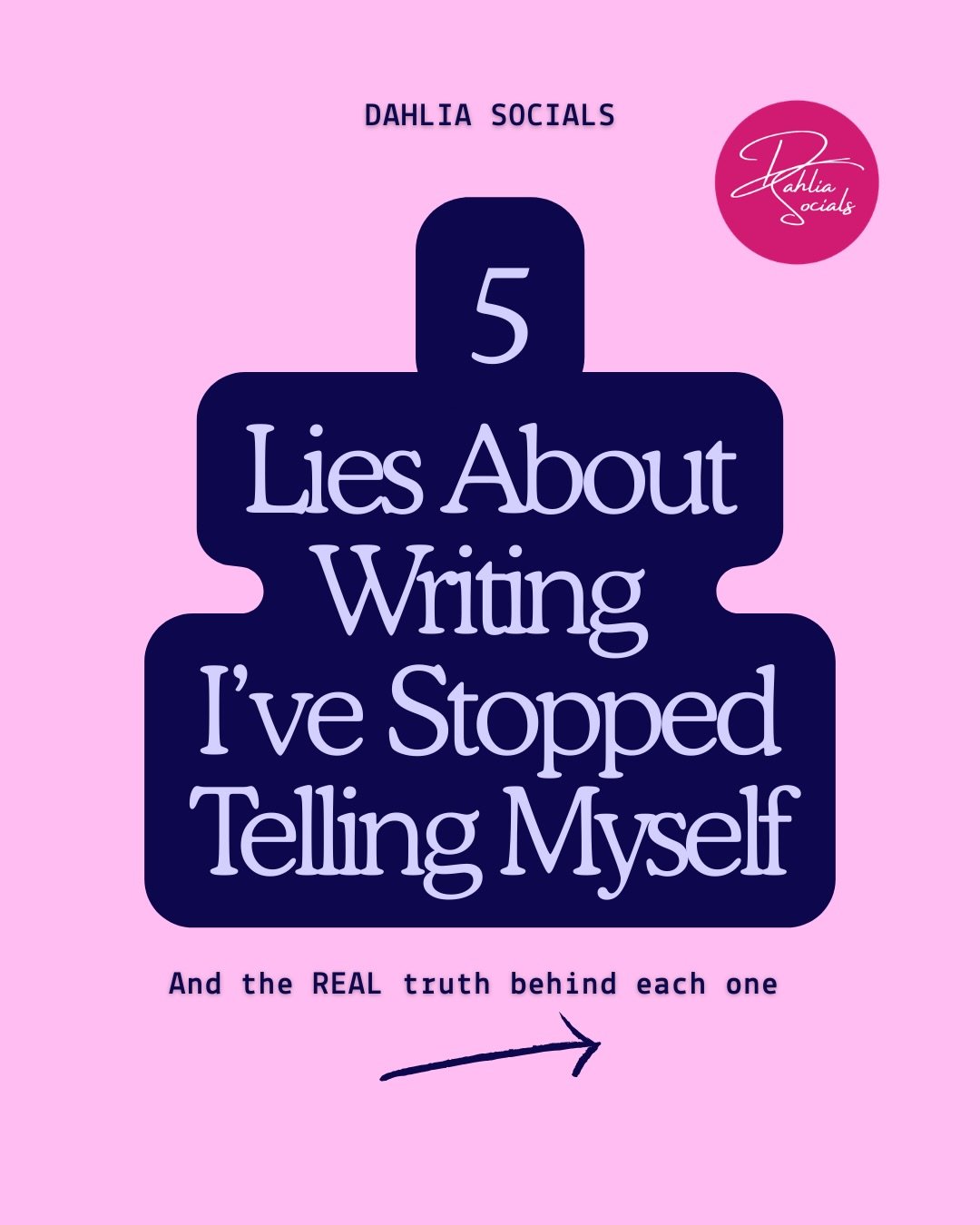 DAHLIA SOCIALS

Dahlia Socials

5 Lies About Writing I've Stopped Telling Myself

And the REAL truth behind each one